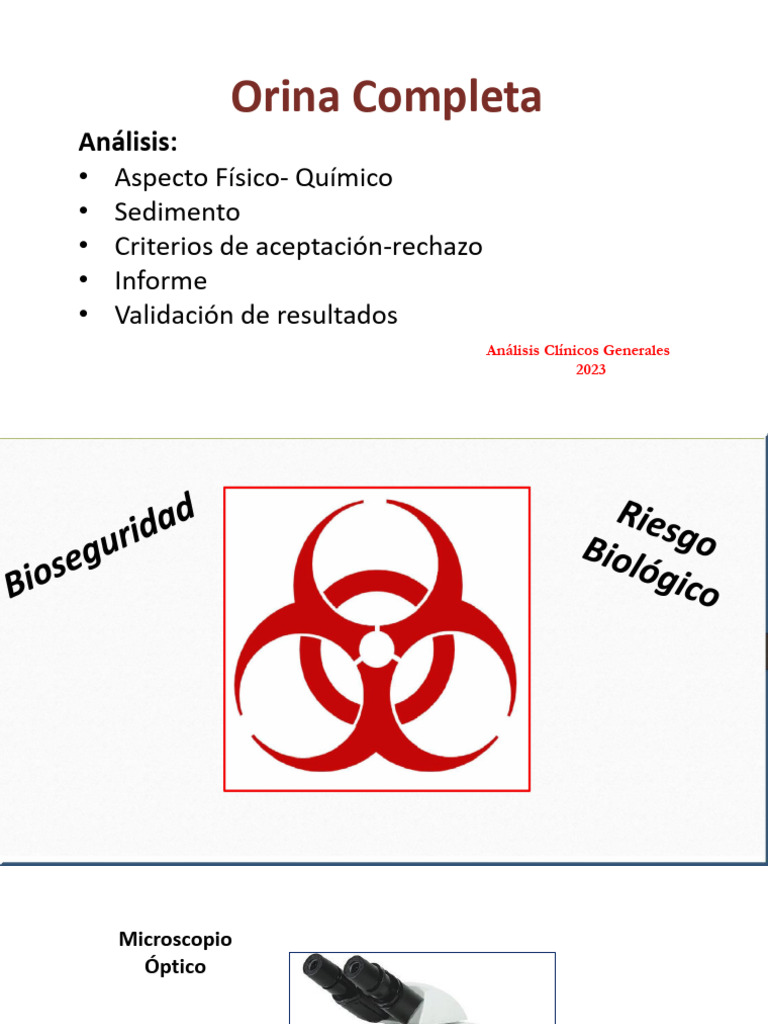 Orina Completa

Análisis:
• Aspecto Físico- Químico
• Sedimento
• Criterios de aceptación-rechazo
• Informe
• Validación de resultados

Análisis Clínicos Generales
2023

Bioseguridad

Riesgo Biológico

Microscopio Óptico